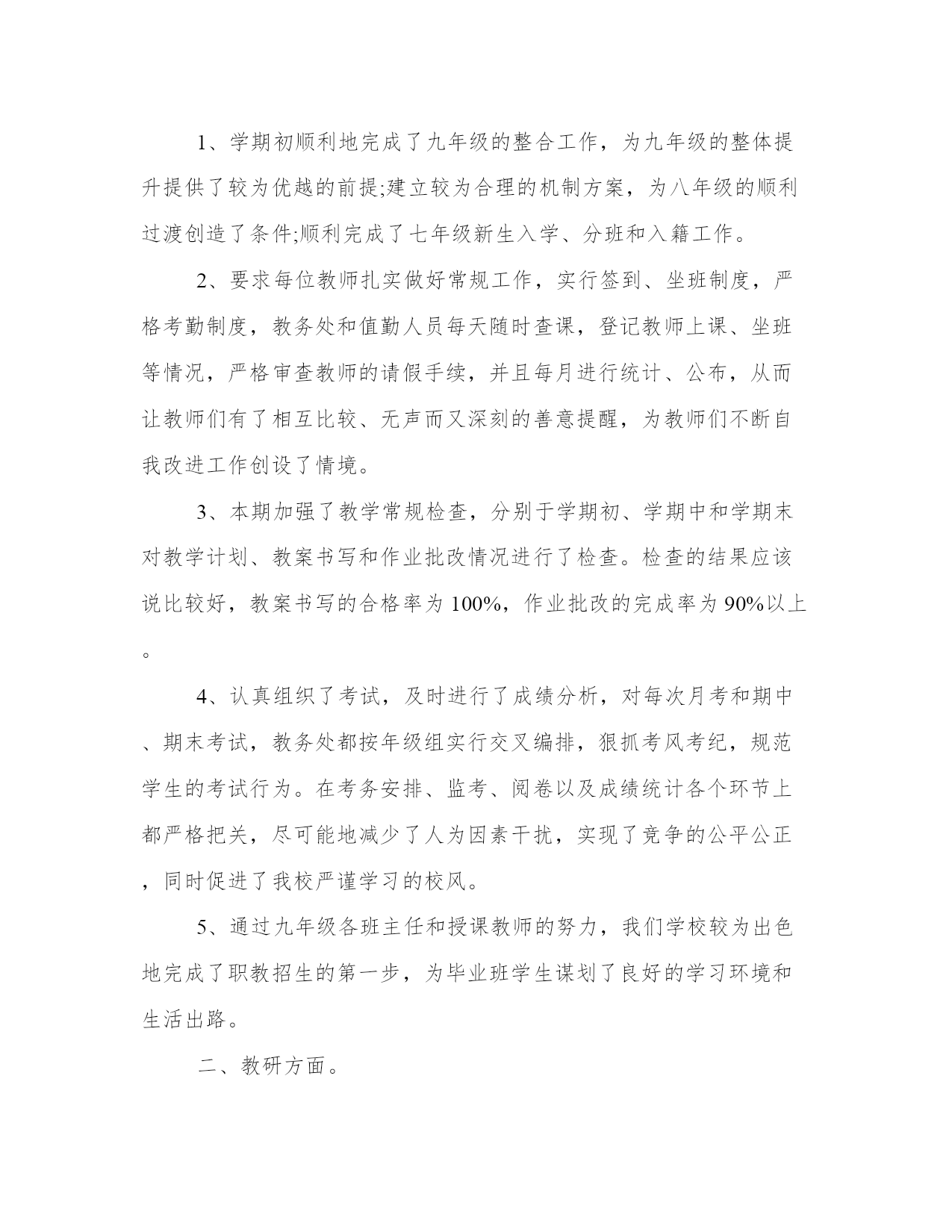 1、学期初顺利地完成了九年级的整合工作，为九年级的整体提升提供了较为优越的前提;建立较为合理的机制方案，为八年级的顺利过渡创造了条件;顺利完成了七年级新生入学、分班和入籍工作。

2、要求每位教师扎实做好常规工作，实行签到、坐班制度，严格考勤制度，教务处和值勤人员每天随时查课，登记教师上课、坐班等情况，严格审查教师的请假手续，并且每月进行统计、公布，从而让教师们有了相互比较、无声而又深刻的善意提醒，为教师们不断自我改进工作创设了情境。

3、本期加强了教学常规检查，分别于学期初、学期中和学期末对教学计划、教案书写和作业批改情况进行了检查。检查的结果应该说比较好，教案书写的合格率为100%，作业批改的完成率为90%以上。

4、认真组织了考试，及时进行了成绩分析，对每次月考和期中、期末考试，教务处都按年级组实行交叉编排，狠抓考风考纪，规范学生的考试行为。在考务安排、监考、阅卷以及成绩统计各个环节上都严格把关，尽可能地减少了人为因素干扰，实现了竞争的公平公正，同时促进了我校严谨学习的校风。

5、通过九年级各班主任和授课教师的努力，我们学校较为出色地完成了职教招生的第一步，为毕业班学生谋划了良好的学习环境和生活出路。

二、教研方面。